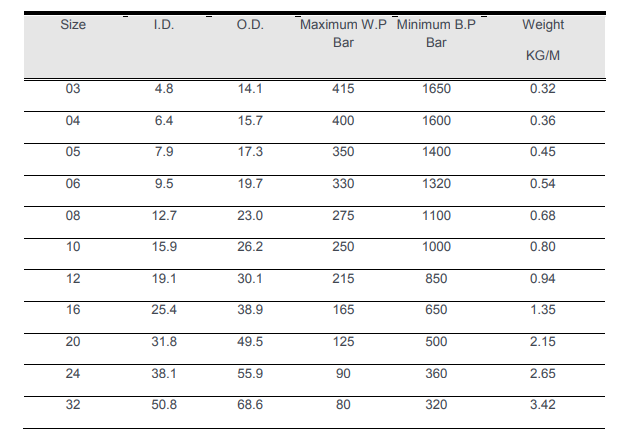 | Size | I.D. | O.D. | Maximum W.P Bar | Minimum B.P Bar | Weight KG/M |
|---|---|---|---|---|---|
| 03 | 4.8 | 14.1 | 415 | 1650 | 0.32 |
| 04 | 6.4 | 15.7 | 400 | 1600 | 0.36 |
| 05 | 7.9 | 17.3 | 350 | 1400 | 0.45 |
| 06 | 9.5 | 19.7 | 330 | 1320 | 0.54 |
| 08 | 12.7 | 23.0 | 275 | 1100 | 0.68 |
| 10 | 15.9 | 26.2 | 250 | 1000 | 0.80 |
| 12 | 19.1 | 30.1 | 215 | 850 | 0.94 |
| 16 | 25.4 | 38.9 | 165 | 650 | 1.35 |
| 20 | 31.8 | 49.5 | 125 | 500 | 2.15 |
| 24 | 38.1 | 55.9 | 90 | 360 | 2.65 |
| 32 | 50.8 | 68.6 | 80 | 320 | 3.42 |